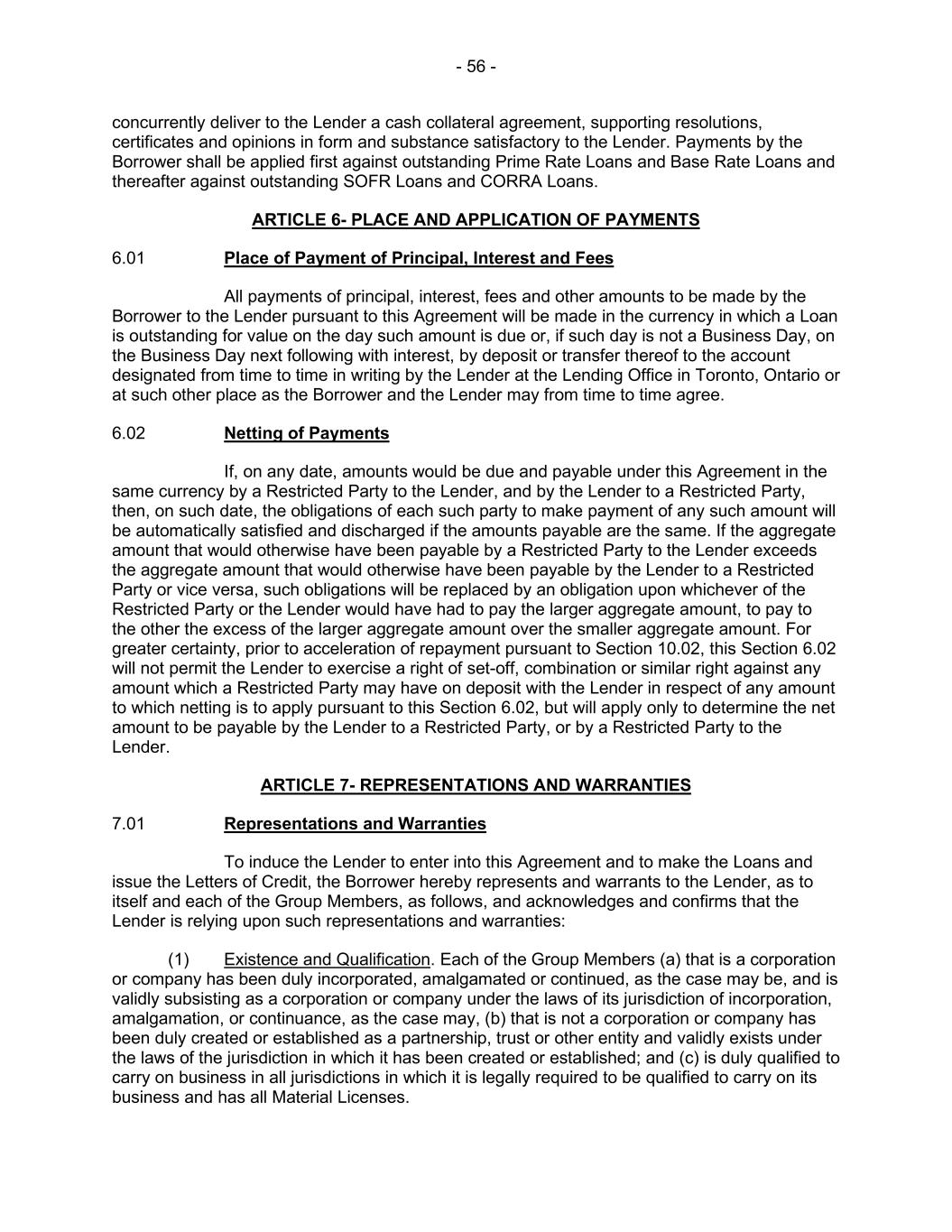 - 56 -

concurrently deliver to the Lender a cash collateral agreement, supporting resolutions, certificates and opinions in form and substance satisfactory to the Lender. Payments by the Borrower shall be applied first against outstanding Prime Rate Loans and Base Rate Loans and thereafter against outstanding SOFR Loans and CORRA Loans.

ARTICLE 6- PLACE AND APPLICATION OF PAYMENTS

6.01 Place of Payment of Principal, Interest and Fees

All payments of principal, interest, fees and other amounts to be made by the Borrower to the Lender pursuant to this Agreement will be made in the currency in which a Loan is outstanding for value on the day such amount is due or, if such day is not a Business Day, on the Business Day next following with interest, by deposit or transfer thereof to the account designated from time to time in writing by the Lender at the Lending Office in Toronto, Ontario or at such other place as the Borrower and the Lender may from time to time agree.

6.02 Netting of Payments

If, on any date, amounts would be due and payable under this Agreement in the same currency by a Restricted Party to the Lender, and by the Lender to a Restricted Party, then, on such date, the obligations of each such party to make payment of any such amount will be automatically satisfied and discharged if the amounts payable are the same. If the aggregate amount that would otherwise have been payable by a Restricted Party to the Lender exceeds the aggregate amount that would otherwise have been payable by the Lender to a Restricted Party or vice versa, such obligations will be replaced by an obligation upon whichever of the Restricted Party or the Lender would have had to pay the larger aggregate amount, to pay to the other the excess of the larger aggregate amount over the smaller aggregate amount. For greater certainty, prior to acceleration of repayment pursuant to Section 10.02, this Section 6.02 will not permit the Lender to exercise a right of set-off, combination or similar right against any amount which a Restricted Party may have on deposit with the Lender in respect of any amount to which netting is to apply pursuant to this Section 6.02, but will apply only to determine the net amount to be payable by the Lender to a Restricted Party, or by a Restricted Party to the Lender.

ARTICLE 7- REPRESENTATIONS AND WARRANTIES

7.01 Representations and Warranties

To induce the Lender to enter into this Agreement and to make the Loans and issue the Letters of Credit, the Borrower hereby represents and warrants to the Lender, as to itself and each of the Group Members, as follows, and acknowledges and confirms that the Lender is relying upon such representations and warranties:

(1) Existence and Qualification. Each of the Group Members (a) that is a corporation or company has been duly incorporated, amalgamated or continued, as the case may be, and is validly subsisting as a corporation or company under the laws of its jurisdiction of incorporation, amalgamation, or continuance, as the case may, (b) that is not a corporation or company has been duly created or established as a partnership, trust or other entity and validly exists under the laws of the jurisdiction in which it has been created or established; and (c) is duly qualified to carry on business in all jurisdictions in which it is legally required to be qualified to carry on its business and has all Material Licenses.